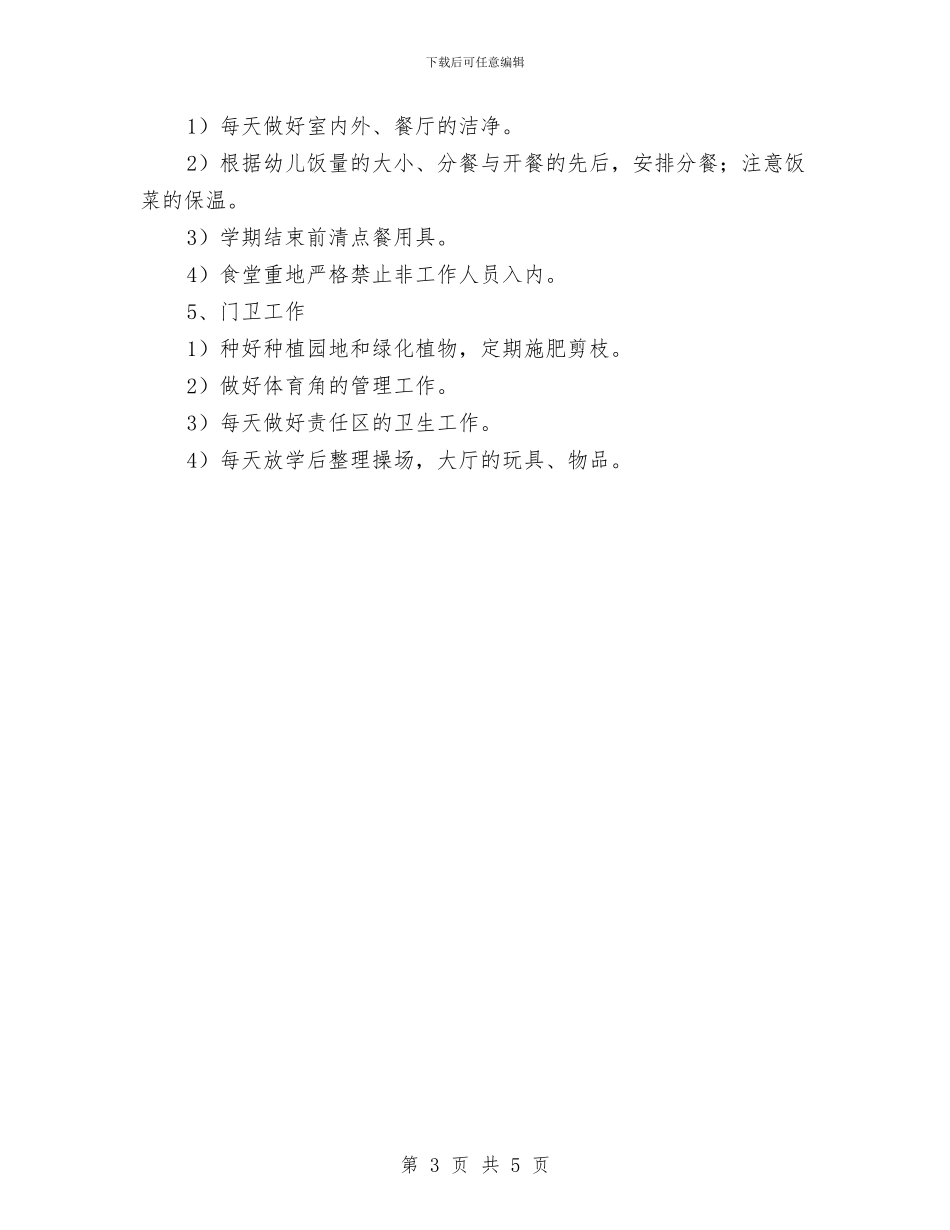 下载后可任意编辑

1）每天做好室内外、餐厅的洁净。

2）根据幼儿饭量的大小、分餐与开餐的先后，安排分餐；注意饭菜的保温。

3）学期结束前清点餐用具。

4）食堂重地严格禁止非工作人员入内。

5、门卫工作

1）种好种植园地和绿化植物，定期施肥剪枝。

2）做好体育角的管理工作。

3）每天做好责任区的卫生工作。

4）每天放学后整理操场，大厅的玩具、物品。

第 3 页 共 5 页